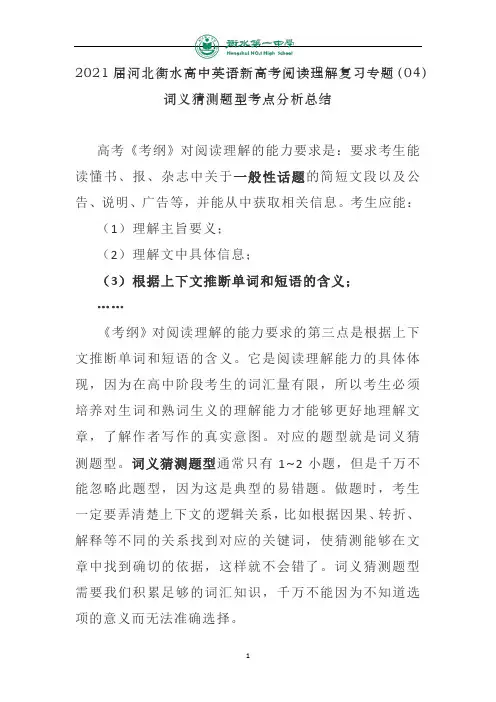 衡水第一中学
Hengshui NO.1 High School

2021届河北衡水高中英语新高考阅读理解复习专题(04)
词义猜测题型考点分析总结

高考《考纲》对阅读理解的能力要求是：要求考生能读懂书、报、杂志中关于一般性话题的简短文段以及公告、说明、广告等，并能从中获取相关信息。考生应能：

（1）理解主旨要义；

（2）理解文中具体信息；

（3）根据上下文推断单词和短语的含义；

……

《考纲》对阅读理解的能力要求的第三点是根据上下文推断单词和短语的含义。它是阅读理解能力的具体体现，因为在高中阶段考生的词汇量有限，所以考生必须培养对生词和熟词生义的理解能力才能够更好地理解文章，了解作者写作的真实意图。对应的题型就是词义猜测题型。词义猜测题型通常只有 1~2 小题，但是千万不能忽略此题型，因为这是典型的易错题。做题时，考生一定要弄清楚上下文的逻辑关系，比如根据因果、转折、解释等不同的关系找到对应的关键词，使猜测能够在文章中找到确切的依据，这样就不会错了。词义猜测题型需要我们积累足够的词汇知识，千万不能因为不知道选项的意义而无法准确选择。

1